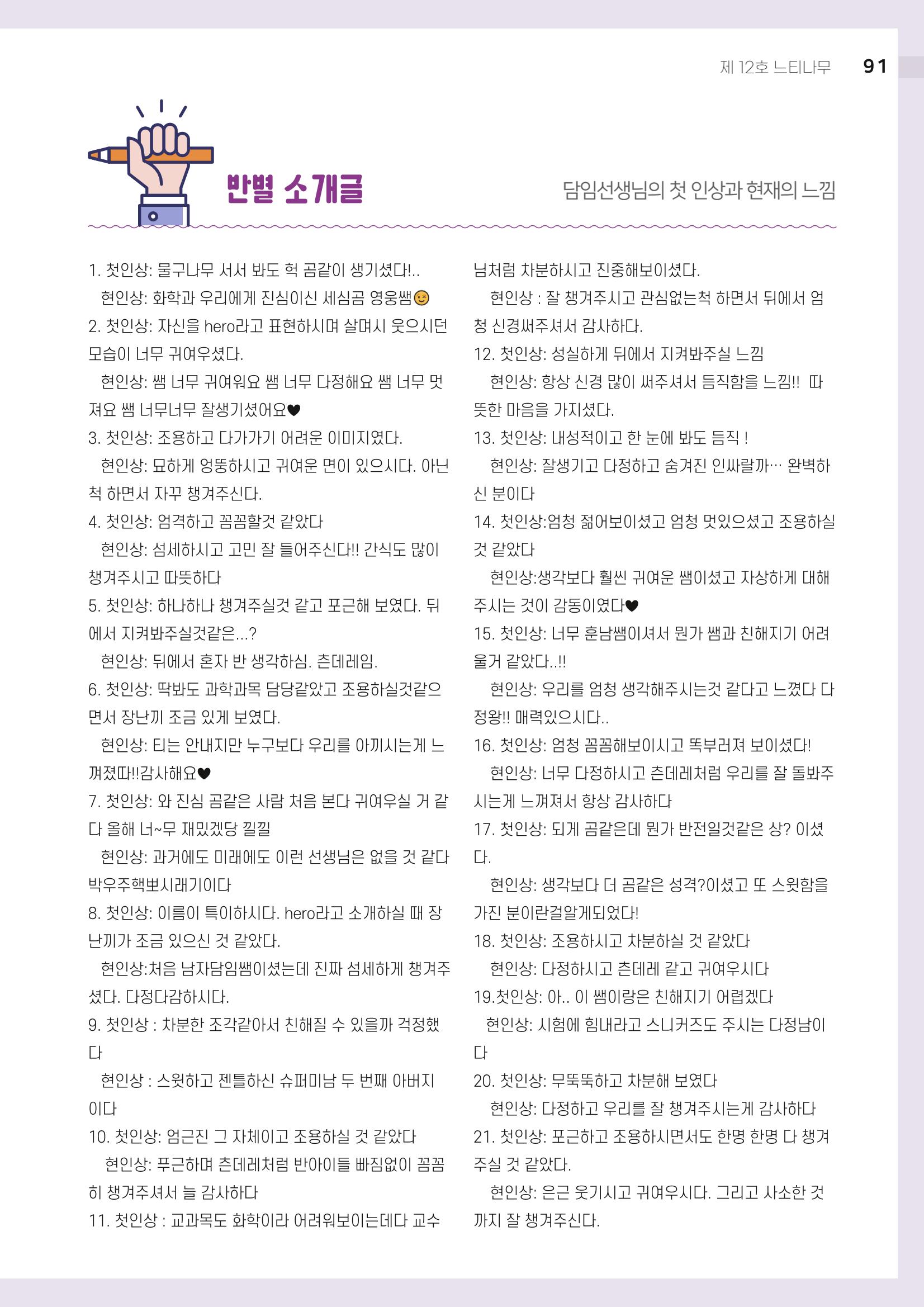 제 12호 느티나무 91

반별 소개글

담임선생님의 첫 인상과 현재의 느낌

1. 첫인상: 물구나무 서서 봐도 헉 곰같이 생기셨다!..
현인상: 화학과 우리에게 진심이신 세심곰 영웅쌤😉
2. 첫인상: 자신을 hero라고 표현하시며 살며시 웃으시던 모습이 너무 귀여우셨다.
현인상: 쌤 너무 귀여워요 쌤 너무 다정해요 쌤 너무 멋져요 쌤 너무너무 잘생기셨어요♥
3. 첫인상: 조용하고 다가가기 어려운 이미지였다.
현인상: 묘하게 엉뚱하시고 귀여운 면이 있으시다. 아닌 척 하면서 자꾸 챙겨주신다.
4. 첫인상: 엄격하고 꼼꼼할것 같았다
현인상: 섬세하시고 고민 잘 들어주신다!! 간식도 많이 챙겨주시고 따뜻하다
5. 첫인상: 하나하나 챙겨주실것 같고 포근해 보였다. 뒤에서 지켜봐주실것같은...?
현인상: 뒤에서 혼자 반 생각하심. 츤데레임.
6. 첫인상: 딱봐도 과학과목 담당같았고 조용하실것같으면서 장난끼 조금 있게 보였다.
현인상: 티는 안내지만 누구보다 우리를 아끼시는게 느껴졌따!!감사해요♥
7. 첫인상: 와 진심 곰같은 사람 처음 본다 귀여우실 거 같다 올해 너~무 재밌겠당 낄낄
현인상: 과거에도 미래에도 이런 선생님은 없을 것 같다 박우주핵뽀시래기이다
8. 첫인상: 이름이 특이하시다. hero라고 소개하실 때 장난끼가 조금 있으신 것 같았다.
현인상:처음 남자담임쌤이셨는데 진짜 섬세하게 챙겨주셨다. 다정다감하시다.
9. 첫인상 : 차분한 조각같아서 친해질 수 있을까 걱정했다
현인상 : 스윗하고 젠틀하신 슈퍼미남 두 번째 아버지이다
10. 첫인상: 엄근진 그 자체이고 조용하실 것 같았다
현인상: 푸근하며 츤데레처럼 반아이들 빠짐없이 꼼꼼히 챙겨주셔서 늘 감사하다
11. 첫인상 : 교과목도 화학이라 어려워보이는데다 교수님처럼 차분하시고 진중해보이셨다.
현인상 : 잘 챙겨주시고 관심없는척 하면서 뒤에서 엄청 신경써주셔서 감사하다.
12. 첫인상: 성실하게 뒤에서 지켜봐주실 느낌
현인상: 항상 신경 많이 써주셔서 듬직함을 느낌!! 따뜻한 마음을 가지셨다.
13. 첫인상: 내성적이고 한 눈에 봐도 듬직 !
현인상: 잘생기고 다정하고 숨겨진 인싸랄까… 완벽하신 분이다
14. 첫인상:엄청 젊어보이셨고 엄청 멋있으셨고 조용하실 것 같았다
현인상:생각보다 훨씬 귀여운 쌤이셨고 자상하게 대해주시는 것이 감동이였다♥
15. 첫인상: 너무 훈남쌤이셔서 뭔가 쌤과 친해지기 어려울거 같았다..!!
현인상: 우리를 엄청 생각해주시는것 같다고 느꼈다 다정왕!! 매력있으시다..
16. 첫인상: 엄청 꼼꼼해보이시고 똑부러져 보이셨다!
현인상: 너무 다정하시고 츤데레처럼 우리를 잘 돌봐주시는게 느껴져서 항상 감사하다
17. 첫인상: 되게 곰같은데 뭔가 반전일것같은 상? 이셨다.
현인상: 생각보다 더 곰같은 성격?이셨고 또 스윗함을 가진 분이란걸알게되었다!
18. 첫인상: 조용하시고 차분하실 것 같았다
현인상: 다정하시고 츤데레 같고 귀여우시다
19.첫인상: 아.. 이 쌤이랑은 친해지기 어렵겠다
현인상: 시험에 힘내라고 스니커즈도 주시는 다정남이다
20. 첫인상: 무뚝뚝하고 차분해 보였다
현인상: 다정하고 우리를 잘 챙겨주시는게 감사하다
21. 첫인상: 포근하고 조용하시면서도 한명 한명 다 챙겨주실 것 같았다.
현인상: 은근 웃기시고 귀여우시다. 그리고 사소한 것까지 잘 챙겨주신다.